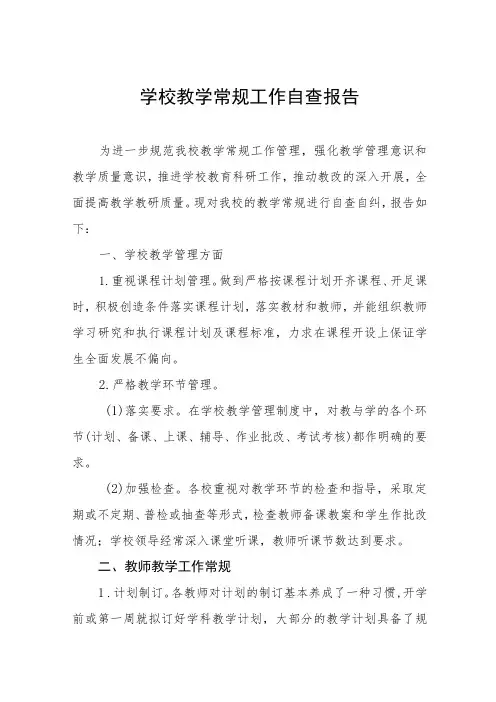 学校教学常规工作自查报告

为进一步规范我校教学常规工作管理，强化教学管理意识和教学质量意识，推进学校教育科研工作，推动教改的深入开展，全面提高教学教研质量。现对我校的教学常规进行自查自纠，报告如下：

一、学校教学管理方面

1.重视课程计划管理。做到严格按课程计划开齐课程、开足课时，积极创造条件落实课程计划，落实教材和教师，并能组织教师学习研究和执行课程计划及课程标准，力求在课程开设上保证学生全面发展不偏向。

2.严格教学环节管理。

(1)落实要求。在学校教学管理制度中，对教与学的各个环节(计划、备课、上课、辅导、作业批改、考试考核)都作明确的要求。

(2)加强检查。各校重视对教学环节的检查和指导，采取定期或不定期、普检或抽查等形式，检查教师备课教案和学生作批改情况；学校领导经常深入课堂听课，教师听课节数达到要求。

二、教师教学工作常规

1.计划制订。各教师对计划的制订基本养成了一种习惯，开学前或第一周就拟订好学科教学计划，大部分的教学计划具备了规